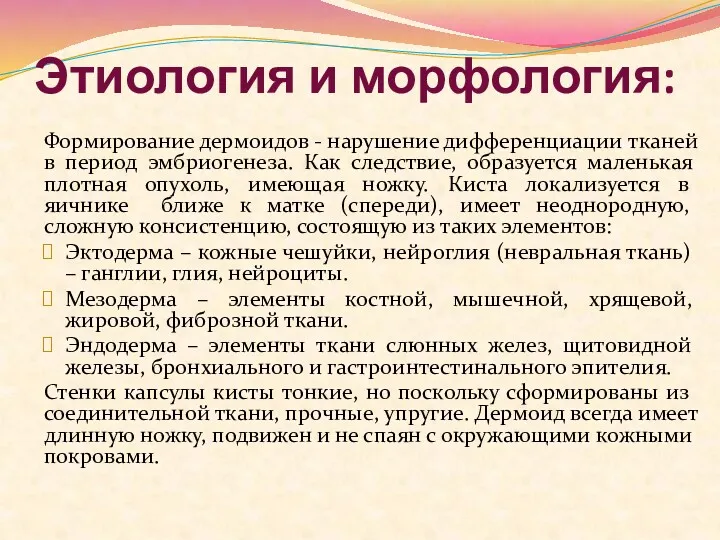 Этиология и морфология:

Формирование дермоидов - нарушение дифференциации тканей в период эмбриогенеза. Как следствие, образуется маленькая плотная опухоль, имеющая ножку. Киста локализуется в яичнике ближе к матке (спереди), имеет неоднородную, сложную консистенцию, состоящую из таких элементов:

Эктодерма – кожные чешуйки, нейроглия (невральная ткань) – ганглии, глия, нейроциты.

Мезодерма – элементы костной, мышечной, хрящевой, жировой, фиброзной ткани.

Эндодерма – элементы ткани слюнных желез, щитовидной железы, бронхиального и гастроинтестинального эпителия.

Стенки капсулы кисты тонкие, но поскольку сформированы из соединительной ткани, прочные, упругие. Дермоид всегда имеет длинную ножку, подвижен и не спаян с окружающими кожными покровами.